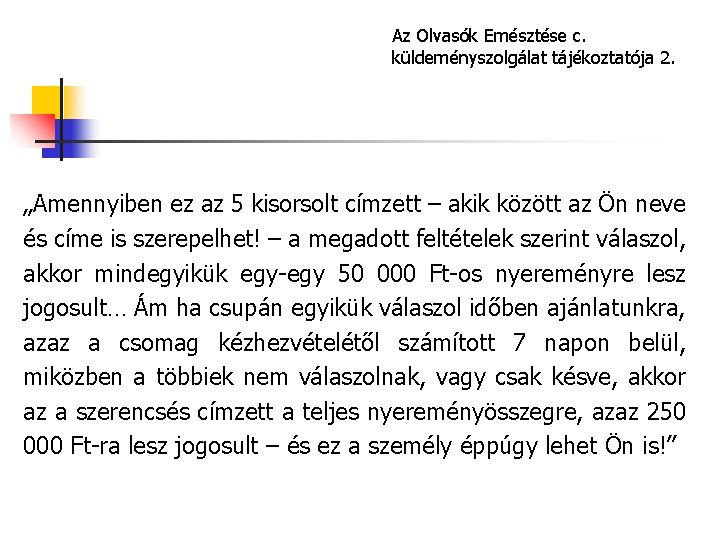 Az Olvasók Emésztése c. küldeményszolgálat tájékoztatója 2.

„Amennyiben ez az 5 kisorsolt címzett – akik között az Ön neve és címe is szerepelhet! – a megadott feltételek szerint válaszol, akkor mindegyikük egy-egy 50 000 Ft-os nyereményre lesz jogosult… Ám ha csupán egyikük válaszol időben ajánlatunkra, azaz a csomag kézhezvételétől számított 7 napon belül, miközben a többiek nem válaszolnak, vagy csak késve, akkor az a szerencsés címzett a teljes nyereményösszegre, azaz 250 000 Ft-ra lesz jogosult – és ez a személy éppúgy lehet Ön is!”